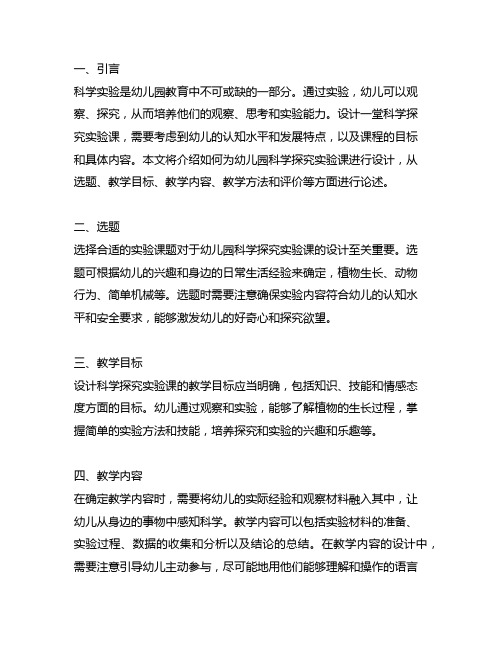 一、引言

科学实验是幼儿园教育中不可或缺的一部分。通过实验，幼儿可以观察、探究，从而培养他们的观察、思考和实验能力。设计一堂科学探究实验课，需要考虑到幼儿的认知水平和发展特点，以及课程的目标和具体内容。本文将介绍如何为幼儿园科学探究实验课进行设计，从选题、教学目标、教学内容、教学方法和评价等方面进行论述。

二、选题

选择合适的实验课题对于幼儿园科学探究实验课的设计至关重要。选题可根据幼儿的兴趣和身边的日常生活经验来确定，植物生长、动物行为、简单机械等。选题时需要注意确保实验内容符合幼儿的认知水平和安全要求，能够激发幼儿的好奇心和探究欲望。

三、教学目标

设计科学探究实验课的教学目标应当明确，包括知识、技能和情感态度方面的目标。幼儿通过观察和实验，能够了解植物的生长过程，掌握简单的实验方法和技能，培养探究和实验的兴趣和乐趣等。

四、教学内容

在确定教学内容时，需要将幼儿的实际经验和观察材料融入其中，让幼儿从身边的事物中感知科学。教学内容可以包括实验材料的准备、实验过程、数据的收集和分析以及结论的总结。在教学内容的设计中，需要注意引导幼儿主动参与，尽可能地用他们能够理解和操作的语言